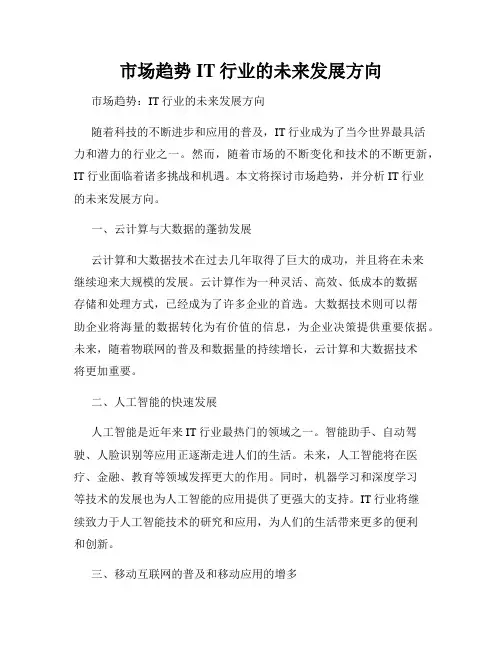 市场趋势 IT 行业的未来发展方向

市场趋势：IT 行业的未来发展方向

随着科技的不断进步和应用的普及，IT 行业成为了当今世界最具活力和潜力的行业之一。然而，随着市场的不断变化和技术的不断更新，IT 行业面临着诸多挑战和机遇。本文将探讨市场趋势，并分析 IT 行业的未来发展方向。

一、云计算与大数据的蓬勃发展

云计算和大数据技术在过去几年取得了巨大的成功，并且将在未来继续迎来大规模的发展。云计算作为一种灵活、高效、低成本的数据存储和处理方式，已经成为了许多企业的首选。大数据技术则可以帮助企业将海量的数据转化为有价值的信息，为企业决策提供重要依据。未来，随着物联网的普及和数据量的持续增长，云计算和大数据技术将更加重要。

二、人工智能的快速发展

人工智能是近年来 IT 行业最热门的领域之一。智能助手、自动驾驶、人脸识别等应用正逐渐走进人们的生活。未来，人工智能将在医疗、金融、教育等领域发挥更大的作用。同时，机器学习和深度学习等技术的发展也为人工智能的应用提供了更强大的支持。IT 行业将继续致力于人工智能技术的研究和应用，为人们的生活带来更多的便利和创新。

三、移动互联网的普及和移动应用的增多